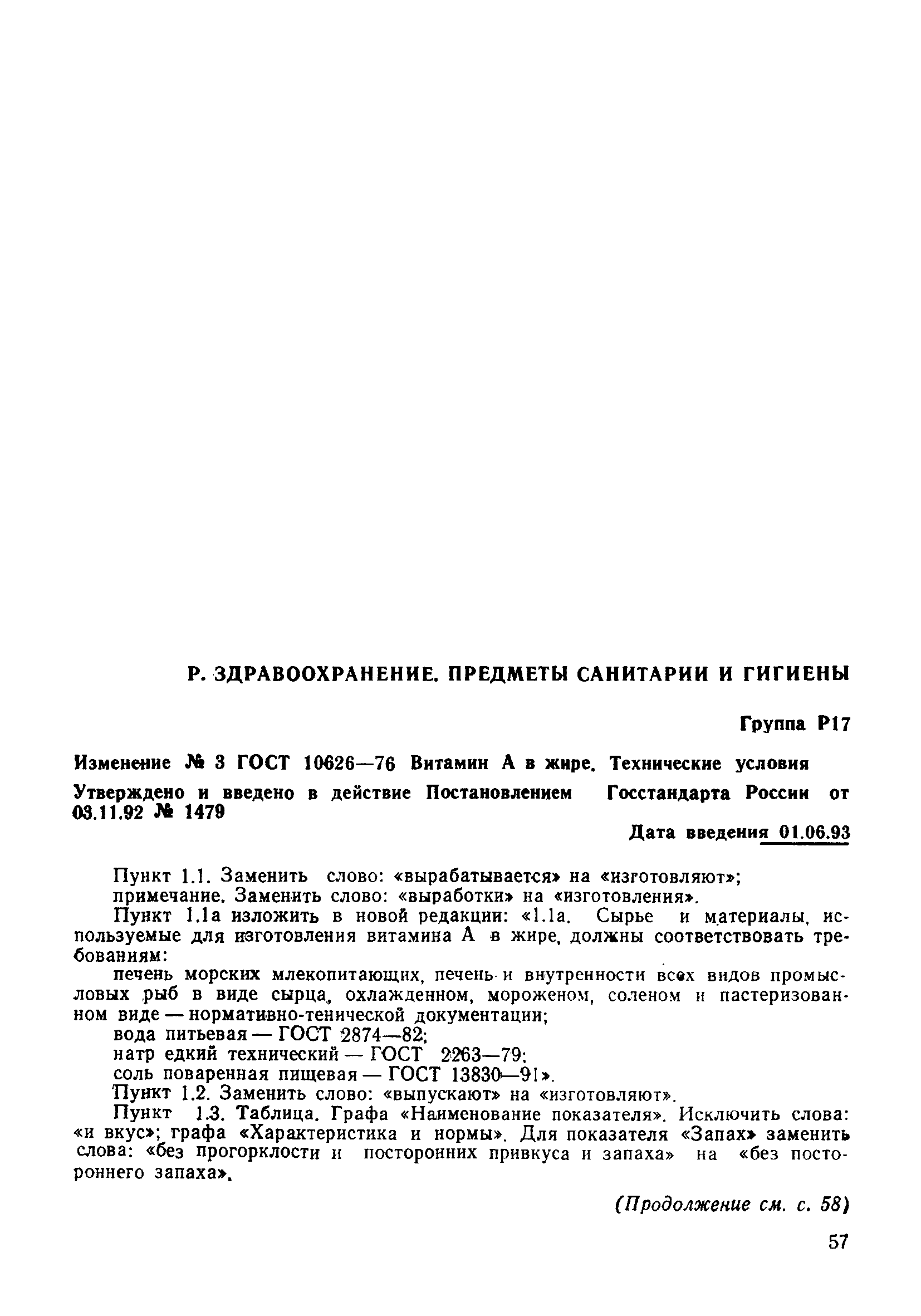 Р. ЗДРАВООХРАНЕНИЕ. ПРЕДМЕТЫ САНИТАРИИ И ГИГИЕНЫ

Группа Р17

Изменение № 3 ГОСТ 10626—76 Витамин А в жире. Технические условия

Утверждено и введено в действие Постановлением Госстандарта России от 03.11.92 № 1479

Дата введения 01.06.93

Пункт 1.1. Заменить слово: «вырабатывается» на «изготовляют»;
примечание. Заменить слово: «выработки» на «изготовления».

Пункт 1.1а изложить в новой редакции: «1.1а. Сырье и материалы, используемые для изготовления витамина А в жире, должны соответствовать требованиям:

печень морских млекопитающих, печень и внутренности всех видов промысловых рыб в виде сырца, охлажденном, мороженом, соленом и пастеризованном виде — нормативно-тенической документации;

вода питьевая — ГОСТ 2874—82;

натр едкий технический — ГОСТ 2263—79;

соль поваренная пищевая — ГОСТ 13830—91».

Пункт 1.2. Заменить слово: «выпускают» на «изготовляют».

Пункт 1.3. Таблица. Графа «Наименование показателя». Исключить слова: «и вкус»; графа «Характеристика и нормы». Для показателя «Запах» заменить слова: «без прогорклости и посторонних привкуса и запаха» на «без постороннего запаха».

(Продолжение см. с. 58)

57